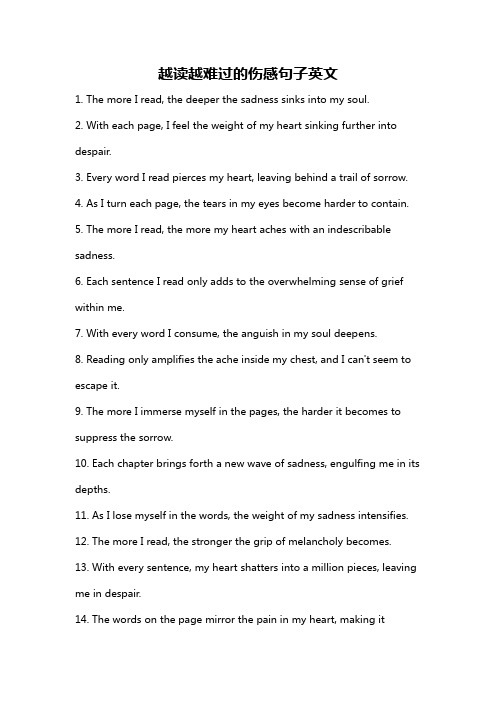 越读越难过的伤感句子英文

1. The more I read, the deeper the sadness sinks into my soul.

2. With each page, I feel the weight of my heart sinking further into despair.

3. Every word I read pierces my heart, leaving behind a trail of sorrow.

4. As I turn each page, the tears in my eyes become harder to contain.

5. The more I read, the more my heart aches with an indescribable sadness.

6. Each sentence I read only adds to the overwhelming sense of grief within me.

7. With every word I consume, the anguish in my soul deepens.

8. Reading only amplifies the ache inside my chest, and I can't seem to escape it.

9. The more I immerse myself in the pages, the harder it becomes to suppress the sorrow.

10. Each chapter brings forth a new wave of sadness, engulfing me in its depths.

11. As I lose myself in the words, the weight of my sadness intensifies.

12. The more I read, the stronger the grip of melancholy becomes.

13. With every sentence, my heart shatters into a million pieces, leaving me in despair.

14. The words on the page mirror the pain in my heart, making it